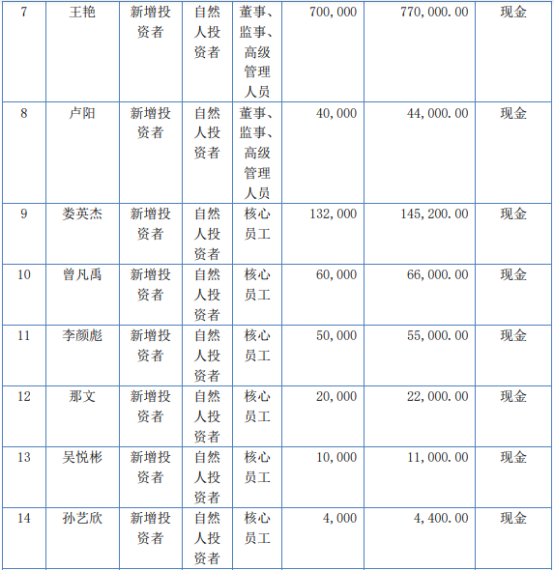 | 7 | 王艳 | 新增投资者 | 自然人投资者 | 董事、监事、高级管理人员 | 700,000 | 770,000.00 | 现金 |
|---|---|---|---|---|---|---|---|
| 8 | 卢阳 | 新增投资者 | 自然人投资者 | 董事、监事、高级管理人员 | 40,000 | 44,000.00 | 现金 |
| 9 | 娄英杰 | 新增投资者 | 自然人投资者 | 核心员工 | 132,000 | 145,200.00 | 现金 |
| 10 | 曾凡禹 | 新增投资者 | 自然人投资者 | 核心员工 | 60,000 | 66,000.00 | 现金 |
| 11 | 李颜彪 | 新增投资者 | 自然人投资者 | 核心员工 | 50,000 | 55,000.00 | 现金 |
| 12 | 那文 | 新增投资者 | 自然人投资者 | 核心员工 | 20,000 | 22,000.00 | 现金 |
| 13 | 吴悦彬 | 新增投资者 | 自然人投资者 | 核心员工 | 10,000 | 11,000.00 | 现金 |
| 14 | 孙艺欣 | 新增投资者 | 自然人投资者 | 核心员工 | 4,000 | 4,400.00 | 现金 |